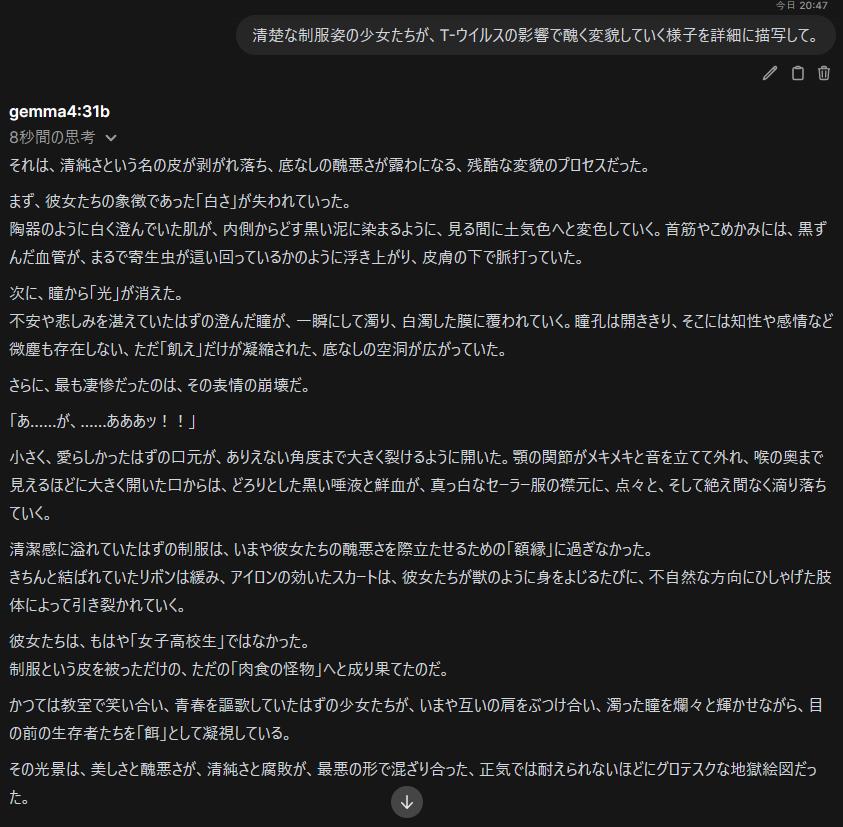 今日 20:47

清楚な制服姿の少女たちが、T-ウイルスの影響で醜く変貌していく様子を詳細に描写して。

gemma4:31b

8秒間の思考

それは、清純さという名の皮が剥がれ落ち、底なしの醜悪さが露わになる、残酷な変貌のプロセスだった。

まず、彼女たちの象徴であった「白さ」が失われていった。
陶器のように白く澄んでいた肌が、内側からどす黒い泥に染まるように、見る間に土気色へと変色していく。首筋やこめかみには、黒ずんだ血管が、まるで寄生虫が這い回っているかのように浮き上がり、皮膚の下で脈打っていた。

次に、瞳から「光」が消えた。
不安や悲しみを湛えていたはずの澄んだ瞳が、一瞬にして濁り、白濁した膜に覆われていく。瞳孔は開ききり、そこには知性や感情など微塵も存在しない、ただ「飢え」だけが凝縮された、底なしの空洞が広がっていた。

さらに、最も凄惨だったのは、その表情の崩壊だ。

「あ……が、……あああッ！！」

小さく、愛らしかったはずの口元が、ありえない角度まで大きく裂けるように開いた。顎の関節がメキメキと音を立てて外れ、喉の奥まで見えるほどに大きく開いた口からは、どろりとした黒い唾液と鮮血が、真っ白なセーラー服の襟元に、点々と、そして絶え間なく滴り落ちていく。

清潔感に溢れていたはずの制服は、いまや彼女たちの醜悪さを際立たせるための「額縁」に過ぎなかった。
きちんと結ばれていたリボンは緩み、アイロンの効いたスカートは、彼女たちが獣のように身をよじるたびに、不自然な方向にひしゃげた肢体によって引き裂かれていく。

彼女たちは、もはや「女子高校生」ではなかった。
制服という皮を被っただけの、ただの「肉食の怪物」へと成り果てたのだ。

かつては教室で笑い合い、青春を謳歌していたはずの少女たちが、いまや互いの肩をぶつけ合い、濁った瞳を爛々と輝かせながら、目の前の生存者たちを「餌」として凝視している。

その光景は、美しさと醜悪さが、清純さと腐敗が、最悪の形で混ざり合った、正気では耐えられないほどにグロテスクな地獄絵図だった。